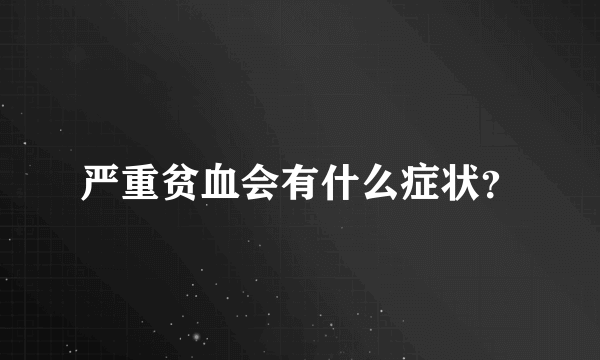 严重贫血会有什么症状?